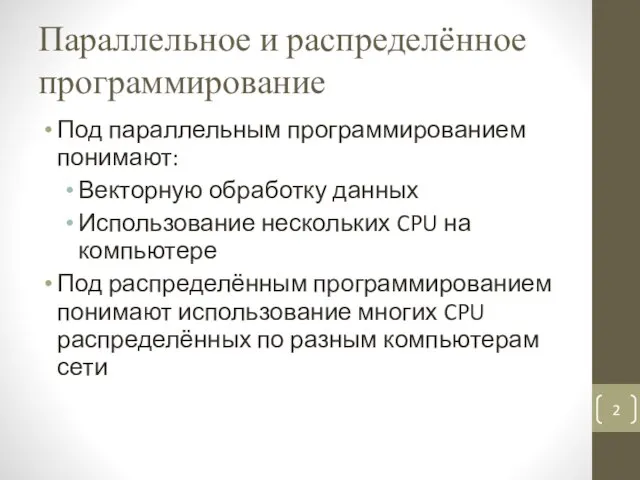 Параллельное и распределённое программирование

• Под параллельным программированием понимают:
  • Векторную обработку данных
  • Использование нескольких CPU на компьютере
• Под распределённым программированием понимают использование многих CPU распределённых по разным компьютерам сети

2